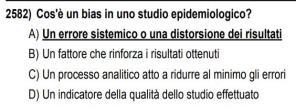 2582) Cos'è un bias in uno studio epidemiologico?

A) Un errore sistemico o una distorsione dei risultati

B) Un fattore che rinforza i risultati ottenuti

C) Un processo analitico atto a ridurre al minimo gli errori

D) Un indicatore della qualità dello studio effettuato